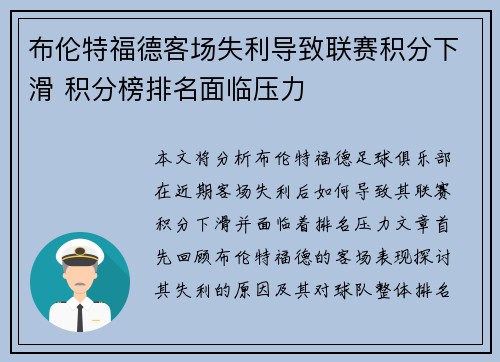 布伦特福德客场失利导致联赛积分下滑 积分榜排名面临压力

本文将分析布伦特福德足球俱乐部在近期客场失利后如何导致其联赛积分下滑并面临着排名压力文章首先回顾布伦特福德的客场表现探讨其失利的原因及其对球队整体排名